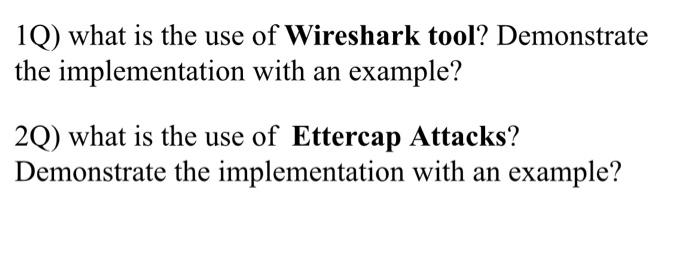 1Q) what is the use of Wireshark tool? Demonstrate the implementation with an example?

2Q) what is the use of Ettercap Attacks? Demonstrate the implementation with an example?